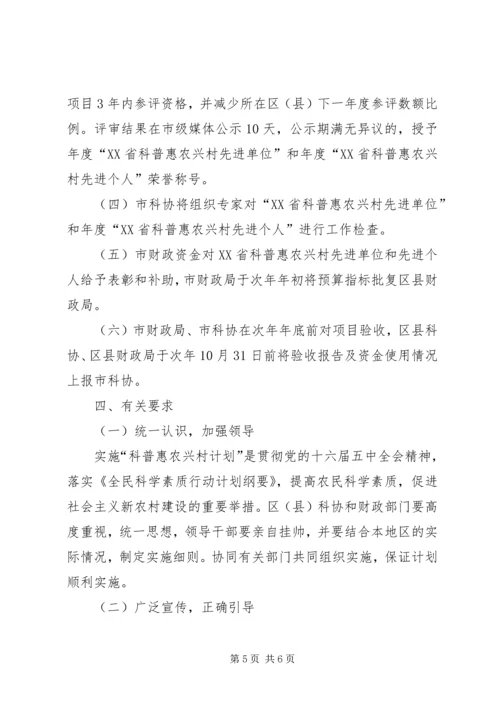 项目3年内参评资格，并减少所在区（县）下一年度参评数额比例。评审结果在市级媒体公示10天，公示期满无异议的，授予年度“XX省科普惠农兴村先进单位”和年度“XX省科普惠农兴村先进个人”荣誉称号。

（四）市科协将组织专家对“XX省科普惠农兴村先进单位”和年度“XX省科普惠农兴村先进个人”进行工作检查。

（五）市财政资金对XX省科普惠农兴村先进单位和先进个人给予表彰和补助，市财政局于次年年初将预算指标批复区县财政局。

（六）市财政局、市科协在次年年底前对项目验收，区县科协、区县财政局于次年10月31日前将验收报告及资金使用情况上报市科协。

四、有关要求

（一）统一认识，加强领导

实施“科普惠农兴村计划”是贯彻党的十六届五中全会精神，落实《全民科学素质行动计划纲要》，提高农民科学素质，促进社会主义新农村建设的重要举措。区（县）科协和财政部门要高度重视，统一思想，领导干部要亲自挂帅，并要结合本地区的实际情况，制定实施细则。协同有关部门共同组织实施，保证计划顺利实施。

（二）广泛宣传，正确引导

第5页 共6页